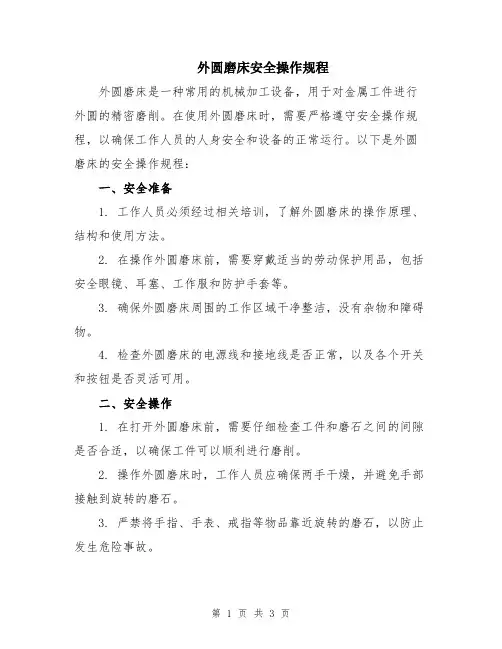 外圆磨床安全操作规程

外圆磨床是一种常用的机械加工设备，用于对金属工件进行外圆的精密磨削。在使用外圆磨床时，需要严格遵守安全操作规程，以确保工作人员的人身安全和设备的正常运行。以下是外圆磨床的安全操作规程：

一、安全准备

1. 工作人员必须经过相关培训，了解外圆磨床的操作原理、结构和使用方法。

2. 在操作外圆磨床前，需要穿戴适当的劳动保护用品，包括安全眼镜、耳塞、工作服和防护手套等。

3. 确保外圆磨床周围的工作区域干净整洁，没有杂物和障碍物。

4. 检查外圆磨床的电源线和接地线是否正常，以及各个开关和按钮是否灵活可用。

二、安全操作

1. 在打开外圆磨床前，需要仔细检查工件和磨石之间的间隙是否合适，以确保工件可以顺利进行磨削。

2. 操作外圆磨床时，工作人员应确保两手干燥，并避免手部接触到旋转的磨石。

3. 严禁将手指、手表、戒指等物品靠近旋转的磨石，以防止发生危险事故。

第 1 页 共 3 页